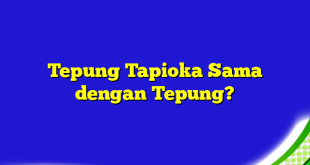 Tepung Tapioka Sama dengan Tepung?